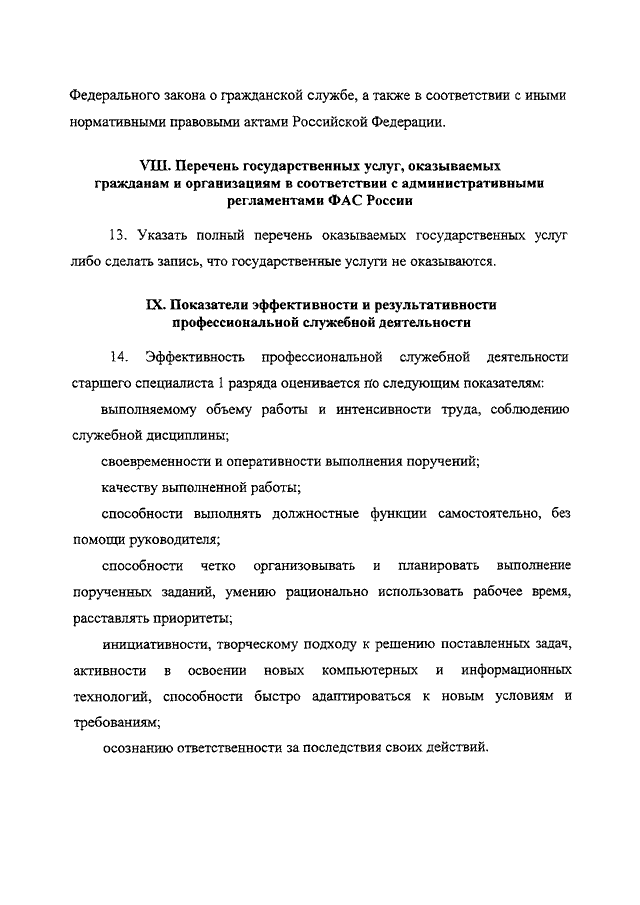 Федерального закона о гражданской службе, а также в соответствии с иными нормативными правовыми актами Российской Федерации.

VIII. Перечень государственных услуг, оказываемых гражданам и организациям в соответствии с административными регламентами ФАС России

13. Указать полный перечень оказываемых государственных услуг либо сделать запись, что государственные услуги не оказываются.

IX. Показатели эффективности и результативности профессиональной служебной деятельности

14. Эффективность профессиональной служебной деятельности старшего специалиста 1 разряда оценивается по следующим показателям:

выполняемому объему работы и интенсивности труда, соблюдению служебной дисциплины;

своевременности и оперативности выполнения поручений;

качеству выполненной работы;

способности выполнять должностные функции самостоятельно, без помощи руководителя;

способности четко организовывать и планировать выполнение порученных заданий, умению рационально использовать рабочее время, расставлять приоритеты;

инициативности, творческому подходу к решению поставленных задач, активности в освоении новых компьютерных и информационных технологий, способности быстро адаптироваться к новым условиям и требованиям;

осознанию ответственности за последствия своих действий.